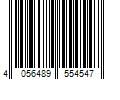 4 056489 554547